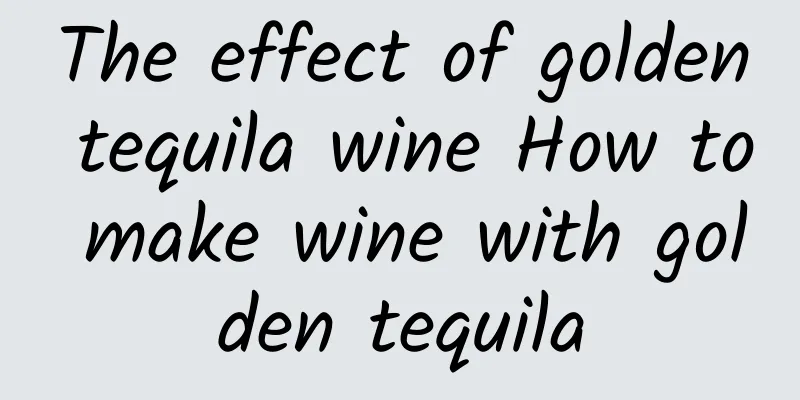 The effect of golden tequila wine How to make wine with gol den tequila